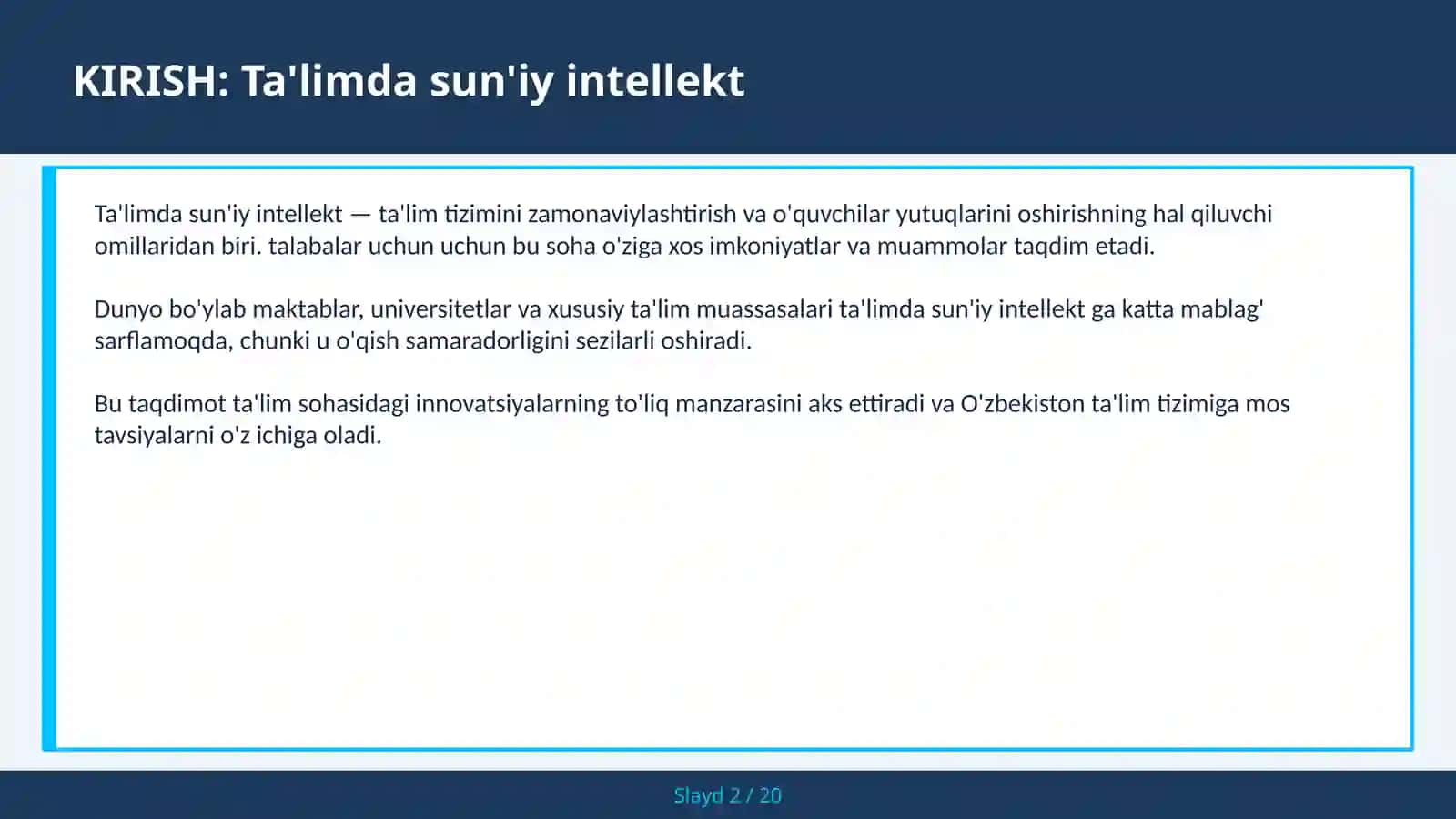 KIRISH: Ta'limda sun'iy intellekt

Ta'limda sun'iy intellekt — ta'lim tizimini zamonaviylashtirish va o'quvchilar yutuqlarini oshirishning hal qiluvchi omillaridan biri. talabalar uchun uchun bu soha o'ziga xos imkoniyatlar va muammolar taqdim etadi.

Dunyo bo'ylab maktablar, universitetlar va xususiy ta'lim muassasalari ta'limda sun'iy intellekt ga katta mablag' sarflamoqda, chunki u o'qish samaradorligini sezilarli oshiradi.

Bu taqdimot ta'lim sohasidagi innovatsiyalarning to'liq manzarasini aks ettiradi va O'zbekiston ta'lim tizimiga mos tavsiyalarni o'z ichiga oladi.

Slayd 2 / 20